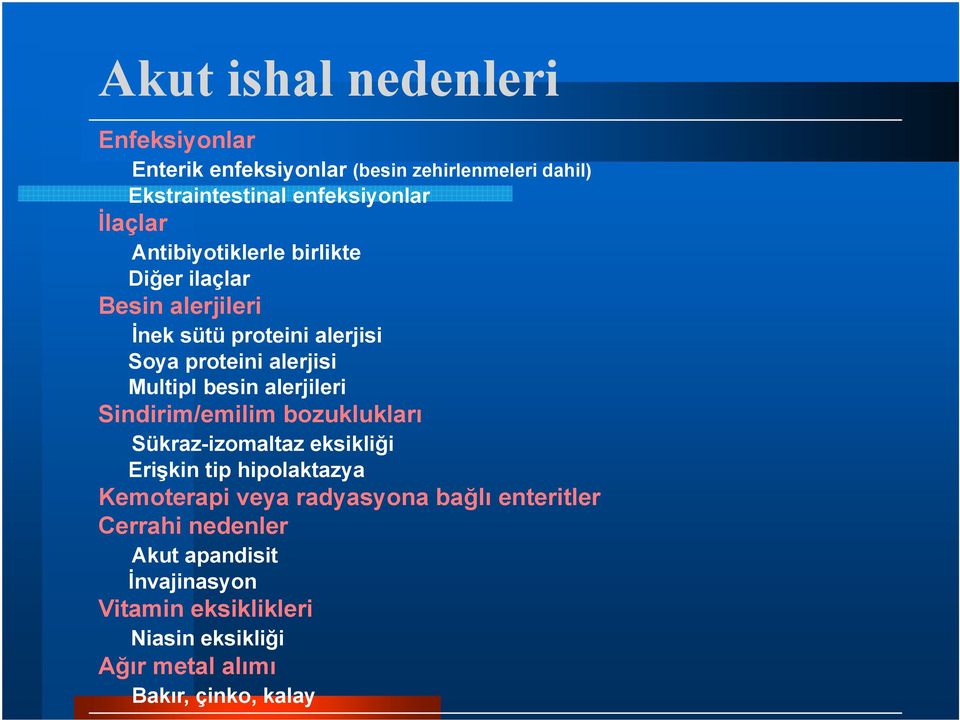 Akut ishal nedenleri

Enfeksiyonlar

Enterik enfeksiyonlar (besin zehirlenmeleri dahil)

Ekstraintestinal enfeksiyonlar

İlaçlar

Antibiyotiklerle birlikte

Diğer ilaçlar

Besin alerjileri

İnek sütü proteini alerjisi

Soya proteini alerjisi

Multipl besin alerjileri

Sindirim/emilim bozuklukları

Sükraz-izomaltaz eksikliği

Erişkin tip hipolaktazya

Kemoterapi veya radyasyona bağlı enteritler

Cerrahi nedenler

Akut apandisit

İnvajinasyon

Vitamin eksiklikleri

Niasin eksikliği

Ağır metal alımı

Bakır, çinko, kalay